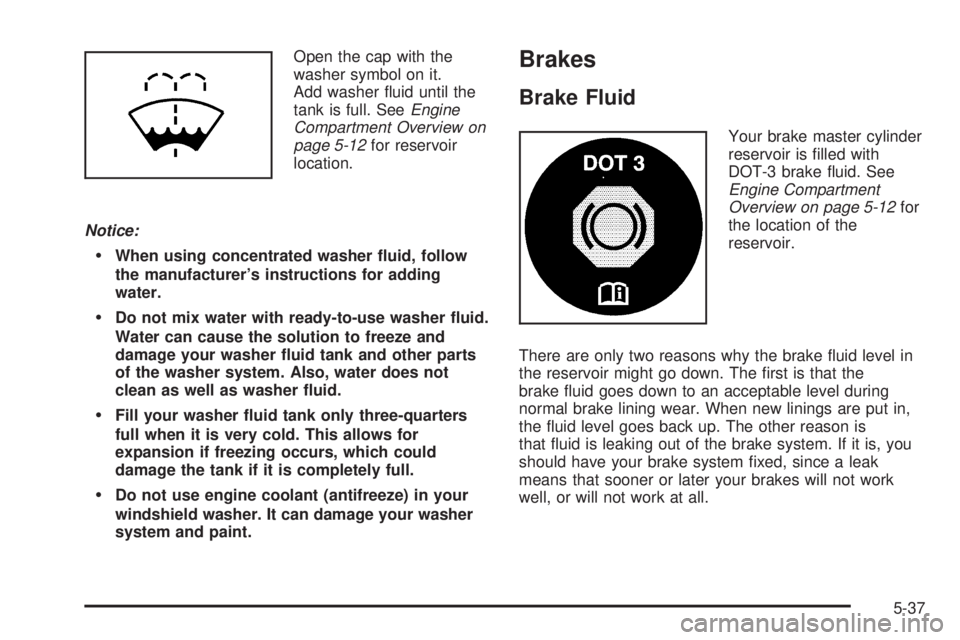 Open the cap with the washer symbol on it. Add washer fluid until the tank is full. See Engine Compartment Overview on page 5-12 for reservoir location.

Notice:

• When using concentrated washer fluid, follow the manufacturer's instructions for adding water.

• Do not mix water with ready-to-use washer fluid. Water can cause the solution to freeze and damage your washer fluid tank and other parts of the washer system. Also, water does not clean as well as washer fluid.

• Fill your washer fluid tank only three-quarters full when it is very cold. This allows for expansion if freezing occurs, which could damage the tank if it is completely full.

• Do not use engine coolant (antifreeze) in your windshield washer. It can damage your washer system and paint.

Brakes

Brake Fluid

DOT 3

Your brake master cylinder reservoir is filled with DOT-3 brake fluid. See Engine Compartment Overview on page 5-12 for the location of the reservoir.

There are only two reasons why the brake fluid level in the reservoir might go down. The first is that the brake fluid goes down to an acceptable level during normal brake lining wear. When new linings are put in, the fluid level goes back up. The other reason is that fluid is leaking out of the brake system. If it is, you should have your brake system fixed, since a leak means that sooner or later your brakes will not work well, or will not work at all.

5-37

carmanualsonline.info